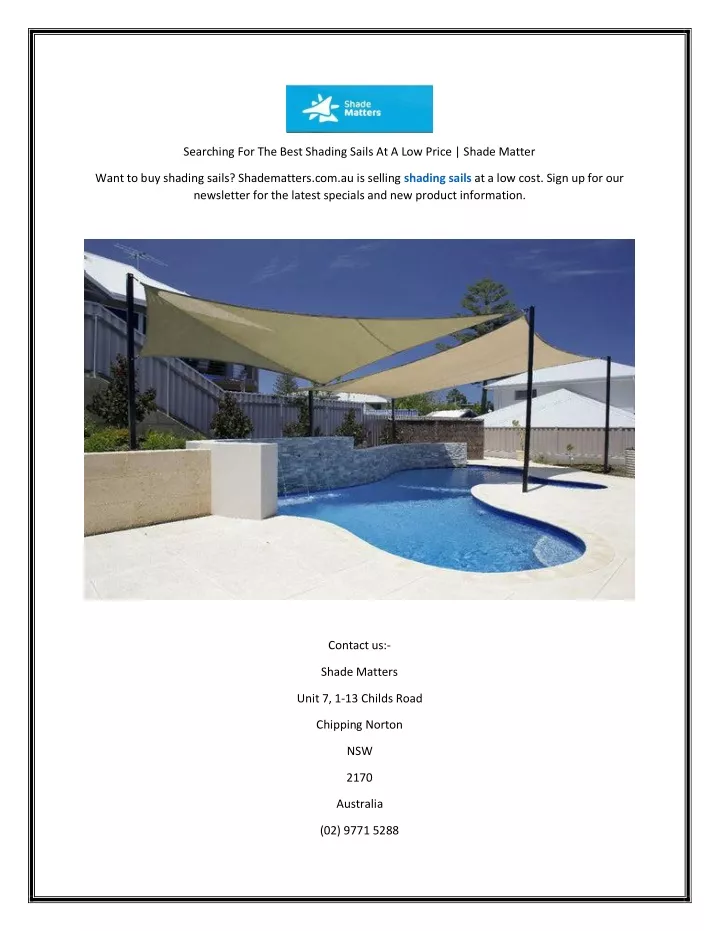 Shade Matters

Searching For The Best Shading Sails At A Low Price | Shade Matter

Want to buy shading sails? Shadematters.com.au is selling shading sails at a low cost. Sign up for our newsletter for the latest specials and new product information.

Contact us:-

Shade Matters

Unit 7, 1-13 Childs Road

Chipping Norton

NSW

2170

Australia

(02) 9771 5288